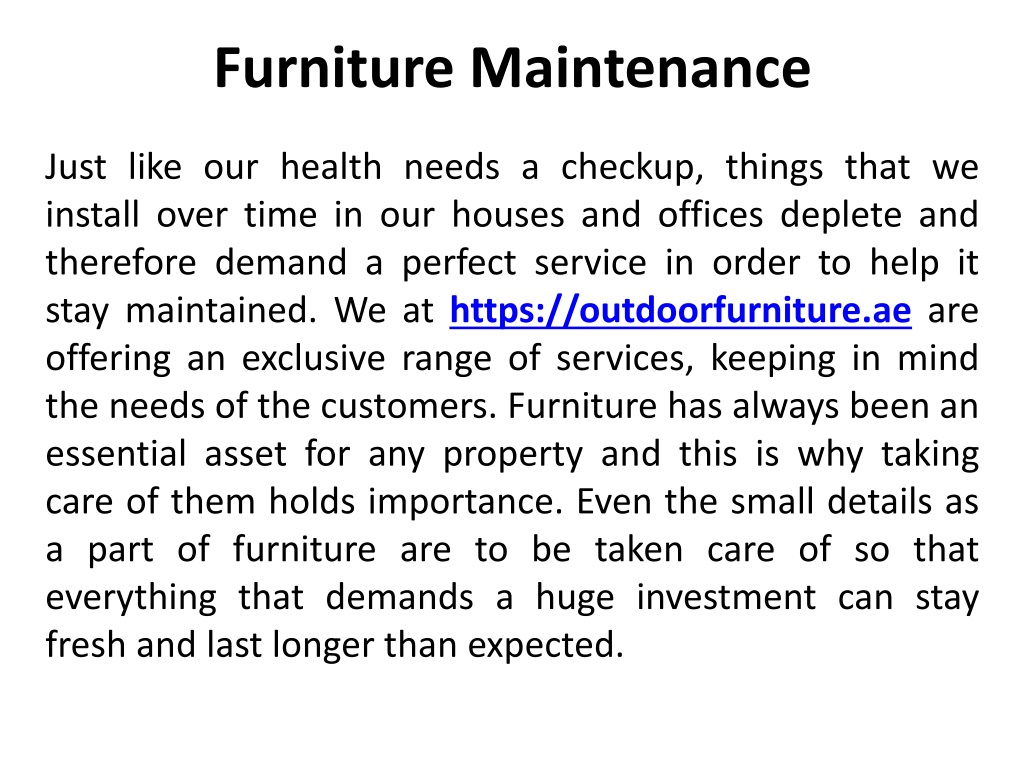 Furniture Maintenance

Just like our health needs a checkup, things that we install over time in our houses and offices deplete and therefore demand a perfect service in order to help it stay maintained. We at https://outdoorfurniture.ae are offering an exclusive range of services, keeping in mind the needs of the customers. Furniture has always been an essential asset for any property and this is why taking care of them holds importance. Even the small details as a part of furniture are to be taken care of so that everything that demands a huge investment can stay fresh and last longer than expected.